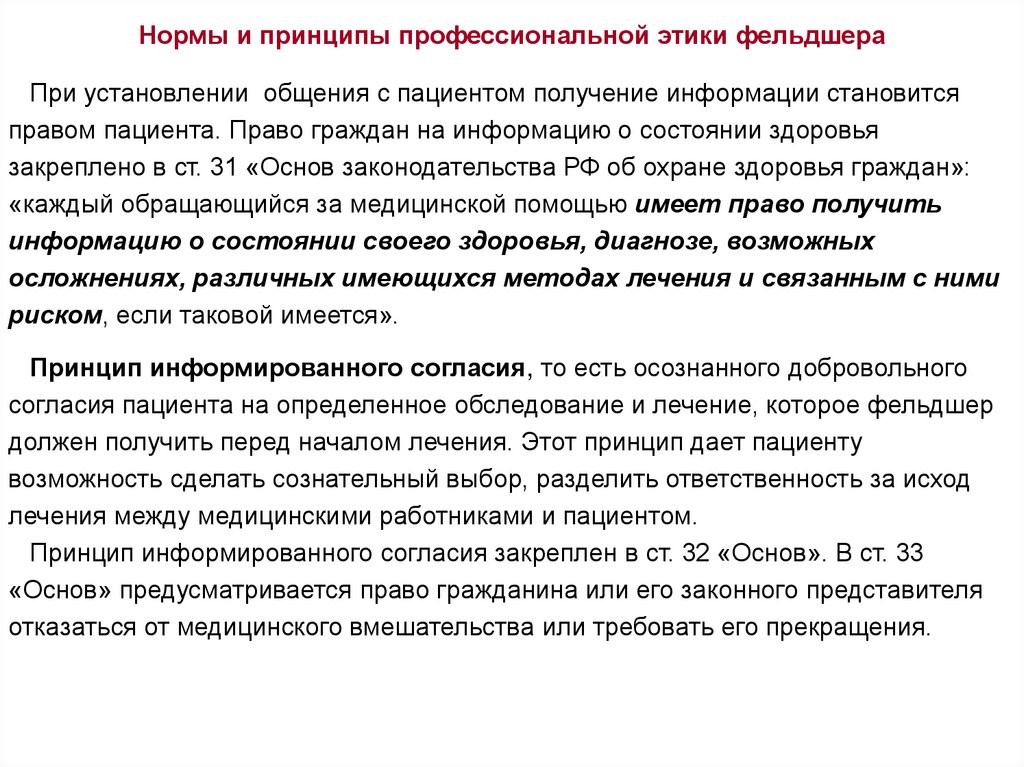 Нормы и принципы профессиональной этики фельдшера

При установлении общения с пациентом получение информации становится правом пациента. Право граждан на информацию о состоянии здоровья закреплено в ст. 31 «Основ законодательства РФ об охране здоровья граждан»: «каждый обращающийся за медицинской помощью имеет право получить информацию о состоянии своего здоровья, диагнозе, возможных осложнениях, различных имеющихся методах лечения и связанным с ними риском, если таковой имеется».

Принцип информированного согласия, то есть осознанного добровольного согласия пациента на определенное обследование и лечение, которое фельдшер должен получить перед началом лечения. Этот принцип дает пациенту возможность сделать сознательный выбор, разделить ответственность за исход лечения между медицинскими работниками и пациентом.

Принцип информированного согласия закреплен в ст. 32 «Основ». В ст. 33 «Основ» предусматривается право гражданина или его законного представителя отказаться от медицинского вмешательства или требовать его прекращения.